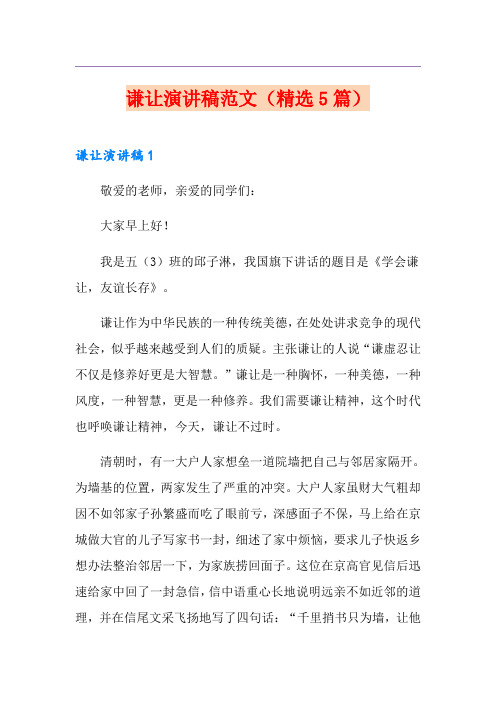 谦让演讲稿范文（精选5篇）

谦让演讲稿1

敬爱的老师，亲爱的同学们：

大家早上好！

我是五（3）班的邱子淋，我国旗下讲话的题目是《学会谦让，友谊长存》。

谦让作为中华民族的一种传统美德，在处处讲求竞争的现代社会，似乎越来越受到人们的质疑。主张谦让的人说“谦虚忍让不仅是修养好更是大智慧。”谦让是一种胸怀，一种美德，一种风度，一种智慧，更是一种修养。我们需要谦让精神，这个时代也呼唤谦让精神，今天，谦让不过时。

清朝时，有一大户人家想垒一道院墙把自己与邻居家隔开。为墙基的位置，两家发生了严重的冲突。大户人家虽财大气粗却因不如邻家子孙繁盛而吃了眼前亏，深感面子不保，马上给在京城做大官的儿子写家书一封，细述了家中烦恼，要求儿子快返乡想办法整治邻居一下，为家族捞回面子。这位在京高官见信后迅速给家中回了一封急信，信中语重心长地说明远亲不如近邻的道理，并在信尾文采飞扬地写了四句话：“千里捎书只为墙，让他